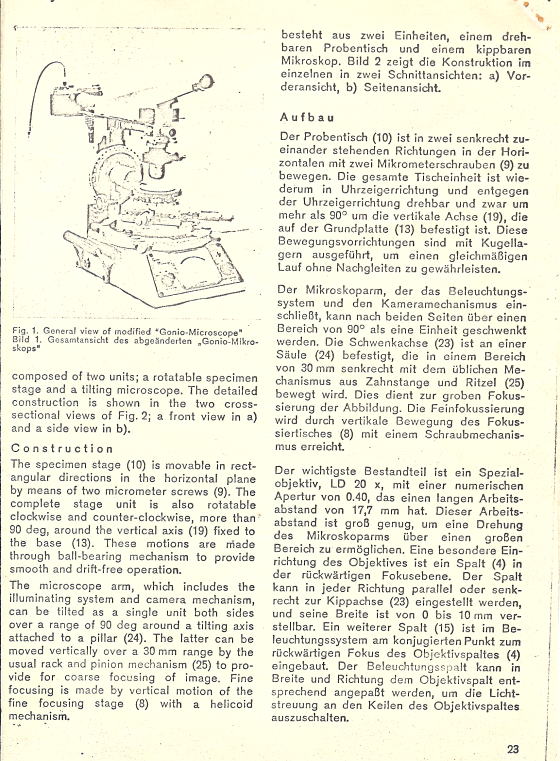 Fig. 1. General view of modified "Gonio-Microscope"
Bild 1. Gesamtansicht des abgeänderten „Gonio-Mikroskops"

composed of two units; a rotatable specimen stage and a tilting microscope. The detailed construction is shown in the two cross-sectional views of Fig. 2; a front view in a) and a side view in b).

Construction

The specimen stage (10) is movable in rectangular directions in the horizontal plane by means of two micrometer screws (9). The complete stage unit is also rotatable clockwise and counter-clockwise, more than 90 deg, around the vertical axis (19) fixed to the base (13). These motions are made through ball-bearing mechanism to provide smooth and drift-free operation.

The microscope arm, which includes the illuminating system and camera mechanism, can be tilted as a single unit both sides over a range of 90 deg around a tilting axis attached to a pillar (24). The latter can be moved vertically over a 30 mm range by the usual rack and pinion mechanism (25) to provide for coarse focusing of image. Fine focusing is made by vertical motion of the fine focusing stage (8) with a helicoid mechanism.

besteht aus zwei Einheiten, einem drehbaren Probentisch und einem kippbaren Mikroskop. Bild 2 zeigt die Konstruktion im einzelnen in zwei Schnittansichten: a) Vorderansicht, b) Seitenansicht.

Aufbau

Der Probentisch (10) ist in zwei senkrecht zueinander stehenden Richtungen in der Horizontalen mit zwei Mikrometerschrauben (9) zu bewegen. Die gesamte Tischeinheit ist wiederum in Uhrzeigerrichtung und entgegen der Uhrzeigerrichtung drehbar und zwar um mehr als 90° um die vertikale Achse (19), die auf der Grundplatte (13) befestigt ist. Diese Bewegungsvorrichtungen sind mit Kugellagern ausgeführt, um einen gleichmäßigen Lauf ohne Nachgleiten zu gewährleisten.

Der Mikroskoparm, der das Beleuchtungssystem und den Kameramechanismus einschließt, kann nach beiden Seiten über einen Bereich von 90° als eine Einheit geschwenkt werden. Die Schwenkachse (23) ist an einer Säule (24) befestigt, die in einem Bereich von 30 mm senkrecht mit dem üblichen Mechanismus aus Zahnstange und Ritzel (25) bewegt wird. Dies dient zur groben Fokussierung der Abbildung. Die Feinfokussierung wird durch vertikale Bewegung des Fokussiertisches (8) mit einem Schraubmechanismus erreicht.

Der wichtigste Bestandteil ist ein Spezialobjektiv, LD 20 x, mit einer numerischen Apertur von 0.40, das einen langen Arbeitsabstand von 17,7 mm hat. Dieser Arbeitsabstand ist groß genug, um eine Drehung des Mikroskoparms über einen großen Bereich zu ermöglichen. Eine besondere Einrichtung des Objektives ist ein Spalt (4) in der rückwärtigen Fokusebene. Der Spalt kann in jeder Richtung parallel oder senkrecht zur Kippachse (23) eingestellt werden, und seine Breite ist von 0 bis 10 mm verstellbar. Ein weiterer Spalt (15) ist im Beleuchtungssystem am konjugierten Punkt zum rückwärtigen Fokus des Objektivspaltes (4) eingebaut. Der Beleuchtungsspalt kann in Breite und Richtung dem Objektivspalt entsprechend angepaßt werden, um die Lichtstreuung an den Keilen des Objektivspaltes auszuschalten.

23